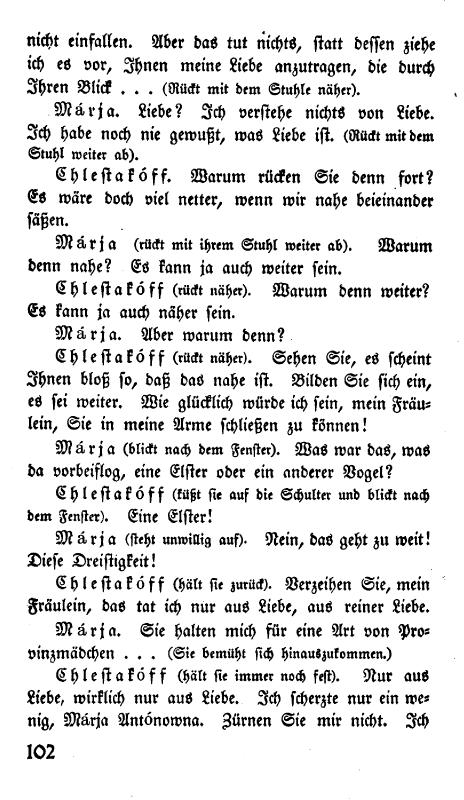 nicht einfallen. Aber das tut nichts, statt dessen ziehe ich es vor, Ihnen meine Liebe anzutragen, die durch Ihren Blick . . . (Rückt mit dem Stuhle näher).

Márja. Liebe? Ich verstehe nichts von Liebe. Ich habe noch nie gewußt, was Liebe ist. (Rückt mit dem Stuhl weiter ab).

Chlestakóff. Warum rücken Sie denn fort? Es wäre doch viel netter, wenn wir nahe beieinander säßen.

Márja (rückt mit ihrem Stuhl weiter ab). Warum denn nahe? Es kann ja auch weiter sein.

Chlestakóff (rückt näher). Warum denn weiter? Es kann ja auch näher sein.

Márja. Aber warum denn?

Chlestakóff (rückt näher). Sehen Sie, es scheint Ihnen bloß so, daß das nahe ist. Bilden Sie sich ein, es sei weiter. Wie glücklich würde ich sein, mein Fräulein, Sie in meine Arme schließen zu können!

Márja (blickt nach dem Fenster). Was war das, was da vorbeiflog, eine Elster oder ein anderer Vogel?

Chlestakóff (küßt sie auf die Schulter und blickt nach dem Fenster). Eine Elster!

Márja (steht unwillig auf). Nein, das geht zu weit! Diese Dreistigkeit!

Chlestakóff (hält sie zurück). Verzeihen Sie, mein Fräulein, das tat ich nur aus Liebe, aus reiner Liebe.

Márja. Sie halten mich für eine Art von Provinzmädchen . . . (Sie bemüht sich hinauszukommen.)

Chlestakóff (hält sie immer noch fest). Nur aus Liebe, wirklich nur aus Liebe. Ich scherzte nur ein wenig, Márja Antónowna. Zürnen Sie mir nicht. Ich

102